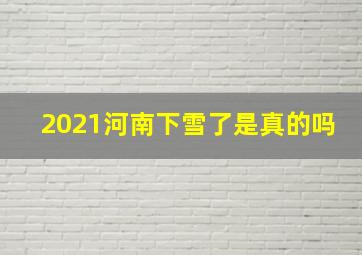 2021河南下雪了是真的吗